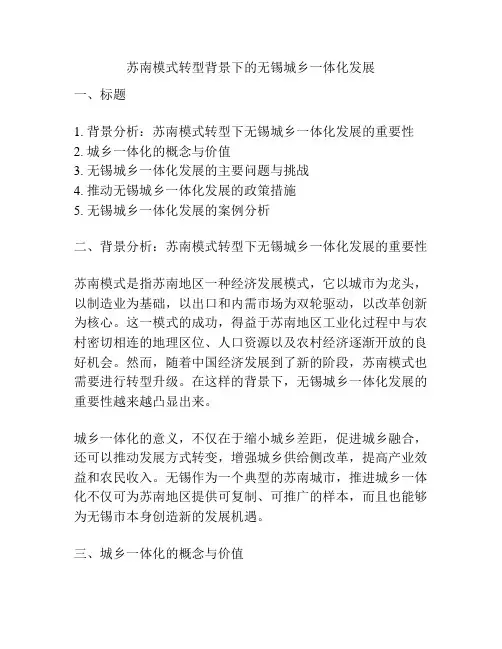 苏南模式转型背景下的无锡城乡一体化发展

一、标题

1. 背景分析：苏南模式转型下无锡城乡一体化发展的重要性
2. 城乡一体化的概念与价值
3. 无锡城乡一体化发展的主要问题与挑战
4. 推动无锡城乡一体化发展的政策措施
5. 无锡城乡一体化发展的案例分析

二、背景分析：苏南模式转型下无锡城乡一体化发展的重要性

苏南模式是指苏南地区一种经济发展模式，它以城市为龙头，以制造业为基础，以出口和内需市场为双轮驱动，以改革创新为核心。这一模式的成功，得益于苏南地区工业化过程中与农村密切相连的地理区位、人口资源以及农村经济逐渐开放的良好机会。然而，随着中国经济发展到了新的阶段，苏南模式也需要进行转型升级。在这样的背景下，无锡城乡一体化发展的重要性越来越凸显出来。

城乡一体化的意义，不仅在于缩小城乡差距，促进城乡融合，还可以推动发展方式转变，增强城乡供给侧改革，提高产业效益和农民收入。无锡作为一个典型的苏南城市，推进城乡一体化不仅可为苏南地区提供可复制、可推广的样本，而且也能够为无锡市本身创造新的发展机遇。

三、城乡一体化的概念与价值